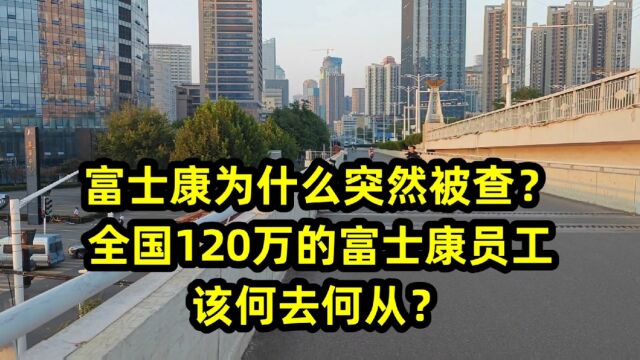 富士康为什么突然被查？
全国120万的富士康员工
该何去何从？